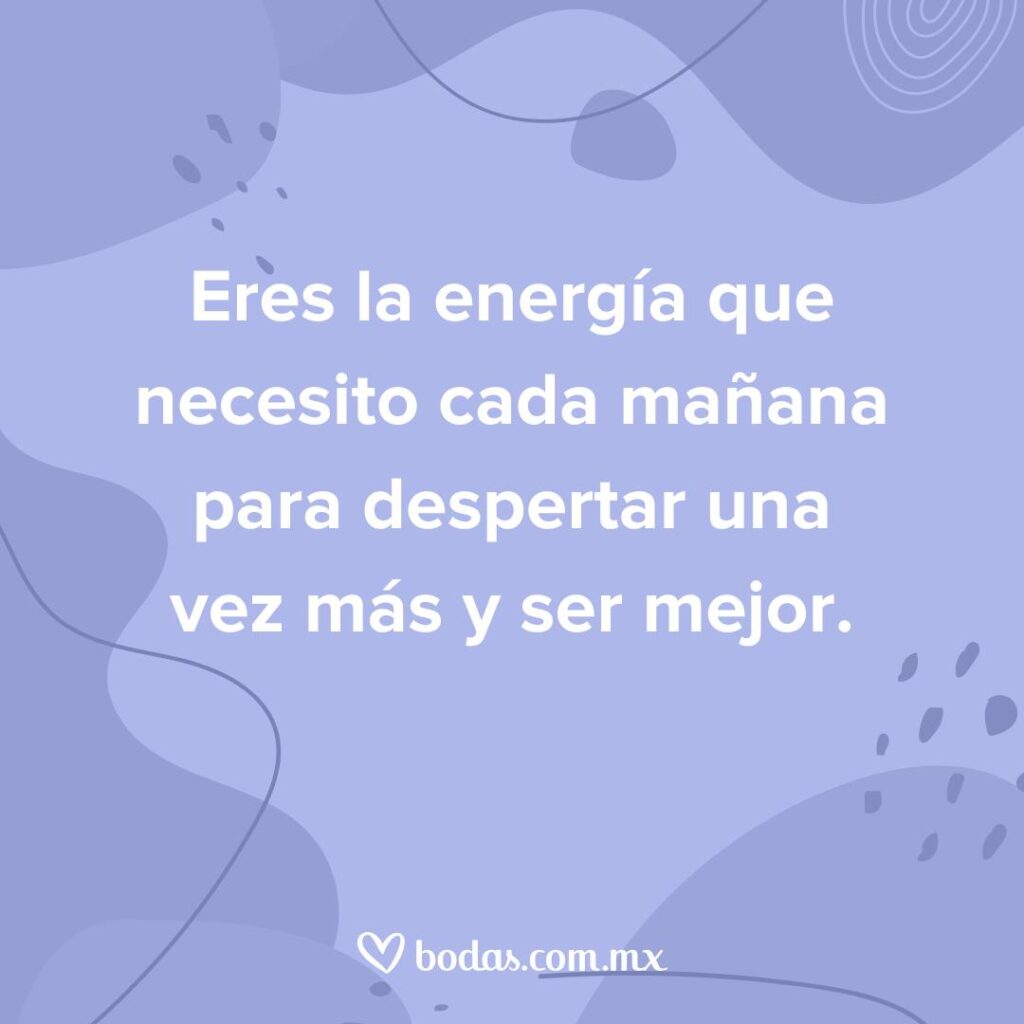 Eres la energía que necesito cada mañana para despertar una vez más y ser mejor.

bodas.com.mx